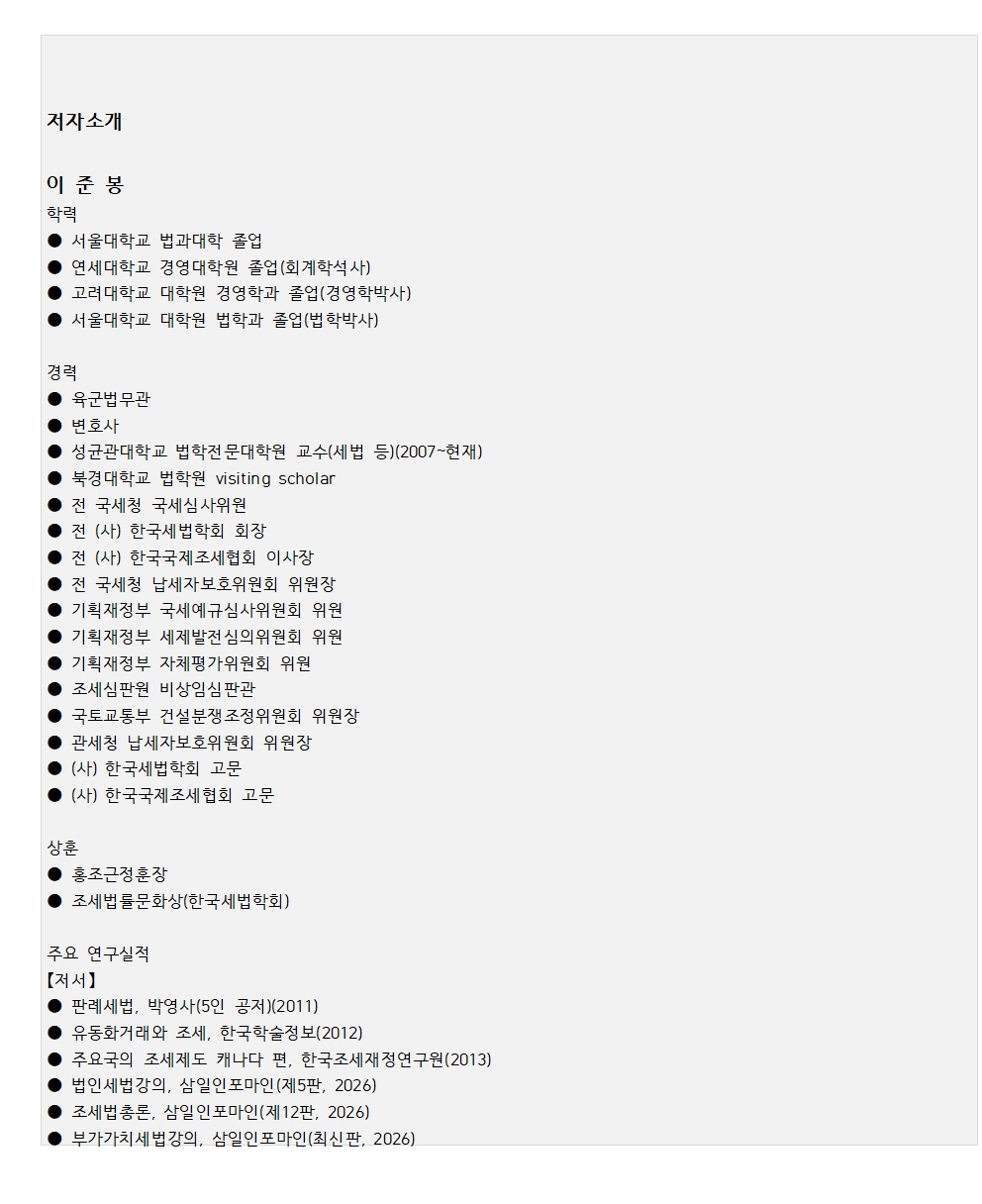 저자소개

이 준 봉
학력
● 서울대학교 법과대학 졸업
● 연세대학교 경영대학원 졸업(회계학석사)
● 고려대학교 대학원 경영학과 졸업(경영학박사)
● 서울대학교 대학원 법학과 졸업(법학박사)

경력
● 육군법무관
● 변호사
● 성균관대학교 법학전문대학원 교수(세법 등)(2007~현재)
● 북경대학교 법학원 visiting scholar
● 전 국세청 국세심사위원
● 전 (사) 한국세법학회 회장
● 전 (사) 한국국제조세협회 이사장
● 전 국세청 납세자보호위원회 위원장
● 기획재정부 국세예규심사위원회 위원
● 기획재정부 세제발전심의위원회 위원
● 기획재정부 자체평가위원회 위원
● 조세심판원 비상임심판관
● 국토교통부 건설분쟁조정위원회 위원장
● 관세청 납세자보호위원회 위원장
● (사) 한국세법학회 고문
● (사) 한국국제조세협회 고문

상훈
● 홍조근정훈장
● 조세법률문화상(한국세법학회)

주요 연구실적
【저서】
● 판례세법, 박영사(5인 공저)(2011)
● 유동화거래와 조세, 한국학술정보(2012)
● 주요국의 조세제도 캐나다 편, 한국조세재정연구원(2013)
● 법인세법강의, 삼일인포마인(제5판, 2026)
● 조세법총론, 삼일인포마인(제12판, 2026)
● 부가가치세법강의, 삼일인포마인(최신판, 2026)